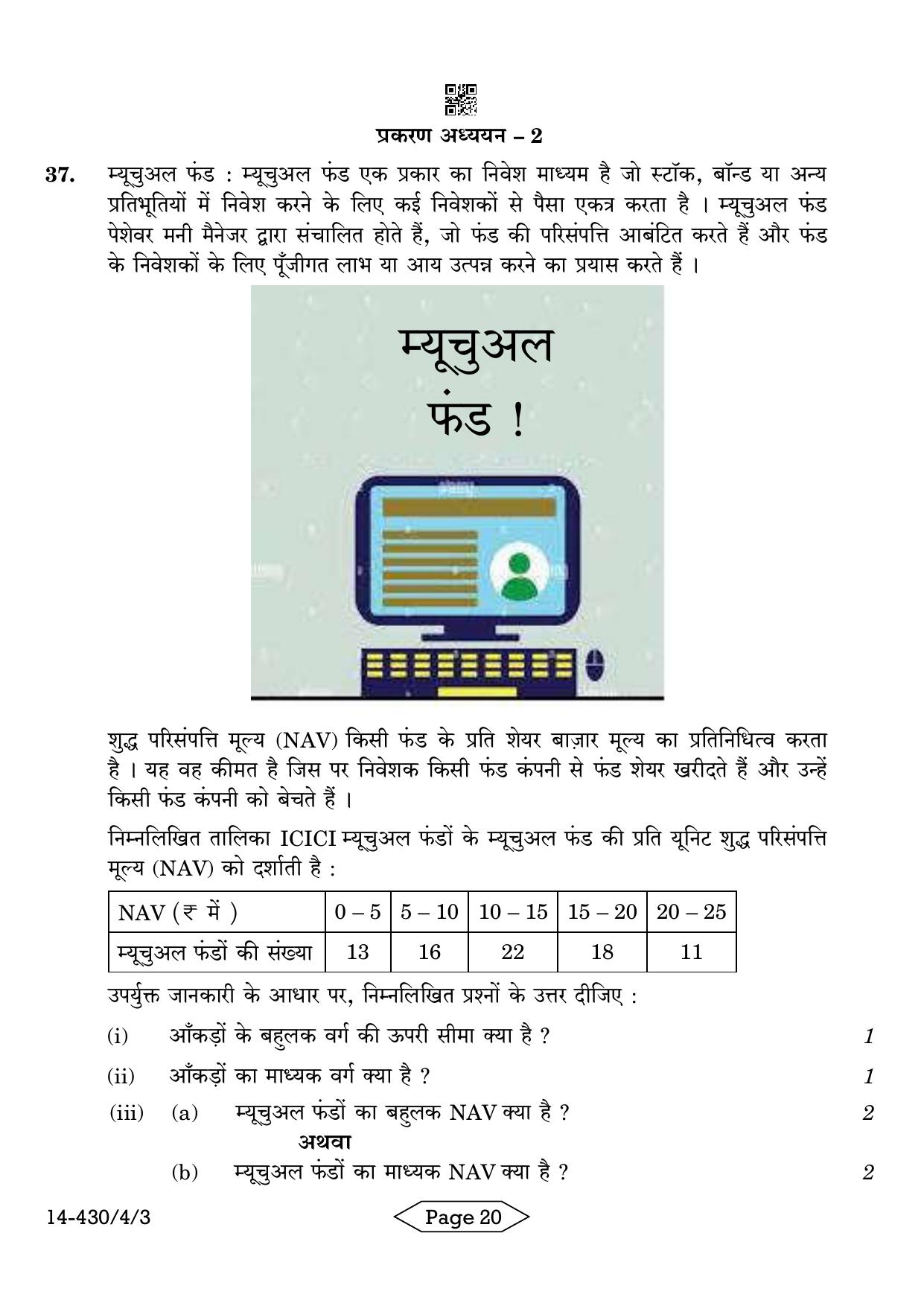 प्रकरण अध्ययन – 2

37. म्यूचुअल फंड : म्यूचुअल फंड एक प्रकार का निवेश माध्यम है जो स्टॉक, बॉन्ड या अन्य प्रतिभूतियों में निवेश करने के लिए कई निवेशकों से पैसा एकत्र करता है । म्यूचुअल फंड पेशेवर मनी मैनेजर द्वारा संचालित होते हैं, जो फंड की परिसंपत्ति आबंटित करते हैं और फंड के निवेशकों के लिए पूँजीगत लाभ या आय उत्पन्न करने का प्रयास करते हैं ।

म्यूचुअल
फंड !

शुद्ध परिसंपत्ति मूल्य (NAV) किसी फंड के प्रति शेयर बाज़ार मूल्य का प्रतिनिधित्व करता है । यह वह कीमत है जिस पर निवेशक किसी फंड कंपनी से फंड शेयर खरीदते हैं और उन्हें किसी फंड कंपनी को बेचते हैं ।

निम्नलिखित तालिका ICICI म्यूचुअल फंडों के म्यूचुअल फंड की प्रति यूनिट शुद्ध परिसंपत्ति मूल्य (NAV) को दर्शाती है :

| NAV (₹ में ) | 0 – 5 | 5 – 10 | 10 – 15 | 15 – 20 | 20 – 25 |
|---|---|---|---|---|---|
| म्यूचुअल फंडों की संख्या | 13 | 16 | 22 | 18 | 11 |

उपर्युक्त जानकारी के आधार पर, निम्नलिखित प्रश्नों के उत्तर दीजिए :

(i) आँकड़ों के बहुलक वर्ग की ऊपरी सीमा क्या है ? 1

(ii) आँकड़ों का माध्यक वर्ग क्या है ? 1

(iii) (a) म्यूचुअल फंडों का बहुलक NAV क्या है ? 2

अथवा

(b) म्यूचुअल फंडों का माध्यक NAV क्या है ? 2

14-430/4/3

Page 20